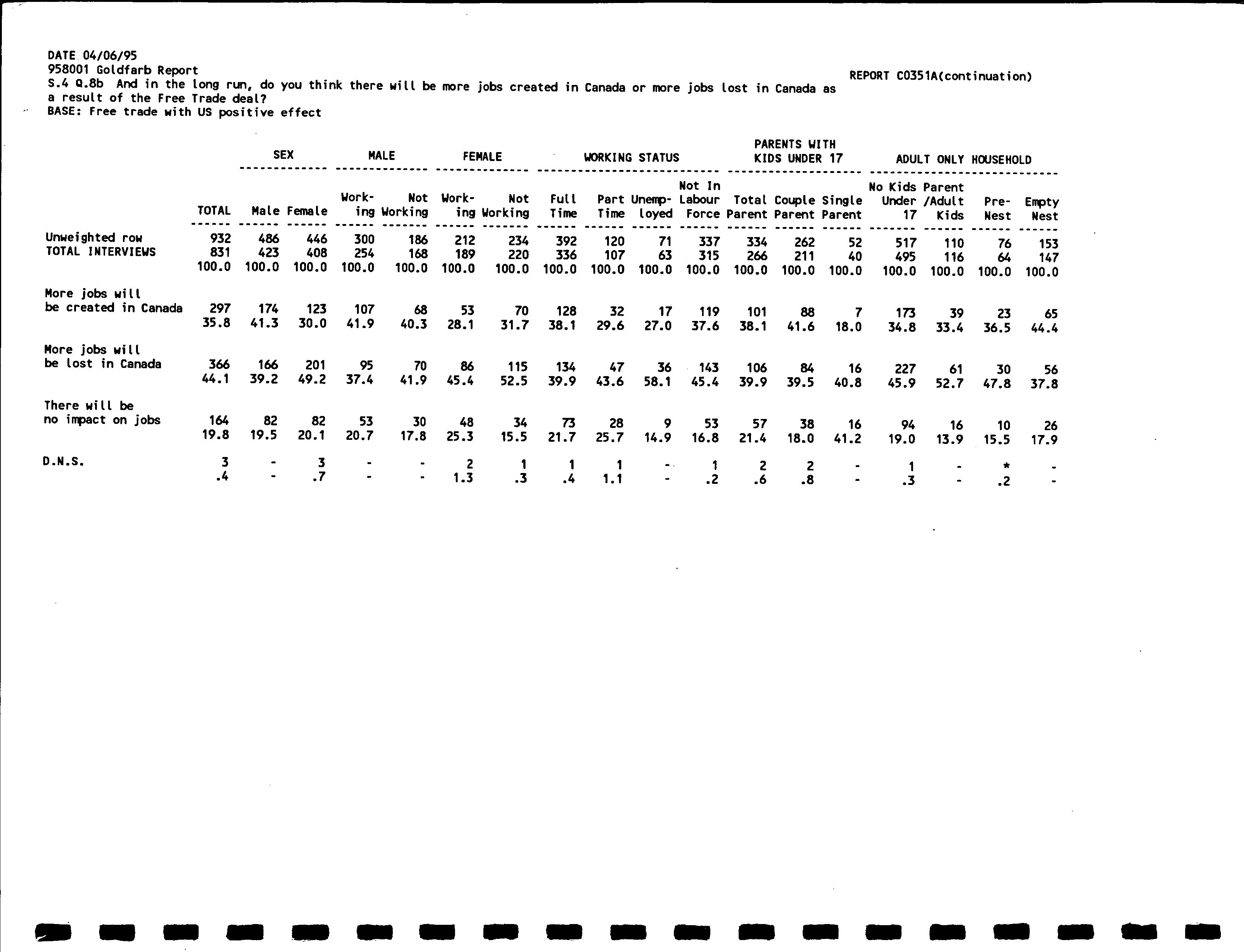 DATE 04/06/95
958001 Goldfarb Report
S.4 Q.8b And in the long run, do you think there will be more jobs created in Canada or more jobs lost in Canada as a result of the Free Trade deal?
BASE: Free trade with US positive effect

REPORT C0351A(continuation)

| | | SEX | | MALE | | FEMALE | | WORKING STATUS | | | | PARENTS WITH KIDS UNDER 17 | | | ADULT ONLY HOUSEHOLD | | | |
|---|---|---|---|---|---|---|---|---|---|---|---|---|---|---|---|---|---|---|
| | TOTAL | Male | Female | Working | Not Working | Working | Not Working | Full Time | Part Time | Unemployed | Not In Labour Force | Total Parent | Couple Parent | Single Parent | No Kids Under 17 | Parent /Adult Kids | Pre-Nest | Empty Nest |
| Unweighted row | 932 | 486 | 446 | 300 | 186 | 212 | 234 | 392 | 120 | 71 | 337 | 334 | 262 | 52 | 517 | 110 | 76 | 153 |
| TOTAL INTERVIEWS | 831 | 423 | 408 | 254 | 168 | 189 | 220 | 336 | 107 | 63 | 315 | 266 | 211 | 40 | 495 | 116 | 64 | 147 |
| | 100.0 | 100.0 | 100.0 | 100.0 | 100.0 | 100.0 | 100.0 | 100.0 | 100.0 | 100.0 | 100.0 | 100.0 | 100.0 | 100.0 | 100.0 | 100.0 | 100.0 | 100.0 |
| More jobs will be created in Canada | 297 | 174 | 123 | 107 | 68 | 53 | 70 | 128 | 32 | 17 | 119 | 101 | 88 | 7 | 173 | 39 | 23 | 65 |
| | 35.8 | 41.3 | 30.0 | 41.9 | 40.3 | 28.1 | 31.7 | 38.1 | 29.6 | 27.0 | 37.6 | 38.1 | 41.6 | 18.0 | 34.8 | 33.4 | 36.5 | 44.4 |
| More jobs will be lost in Canada | 366 | 166 | 201 | 95 | 70 | 86 | 115 | 134 | 47 | 36 | 143 | 106 | 84 | 16 | 227 | 61 | 30 | 56 |
| | 44.1 | 39.2 | 49.2 | 37.4 | 41.9 | 45.4 | 52.5 | 39.9 | 43.6 | 58.1 | 45.4 | 39.9 | 39.5 | 40.8 | 45.9 | 52.7 | 47.8 | 37.8 |
| There will be no impact on jobs | 164 | 82 | 82 | 53 | 30 | 48 | 34 | 73 | 28 | 9 | 53 | 57 | 38 | 16 | 94 | 16 | 10 | 26 |
| | 19.8 | 19.5 | 20.1 | 20.7 | 17.8 | 25.3 | 15.5 | 21.7 | 25.7 | 14.9 | 16.8 | 21.4 | 18.0 | 41.2 | 19.0 | 13.9 | 15.5 | 17.9 |
| D.N.S. | 3 | - | 3 | - | - | 2 | 1 | 1 | 1 | - | 1 | 2 | 2 | - | 1 | - | * | - |
| | .4 | - | .7 | - | - | 1.3 | .3 | .4 | 1.1 | - | .2 | .6 | .8 | - | .3 | - | .2 | - |